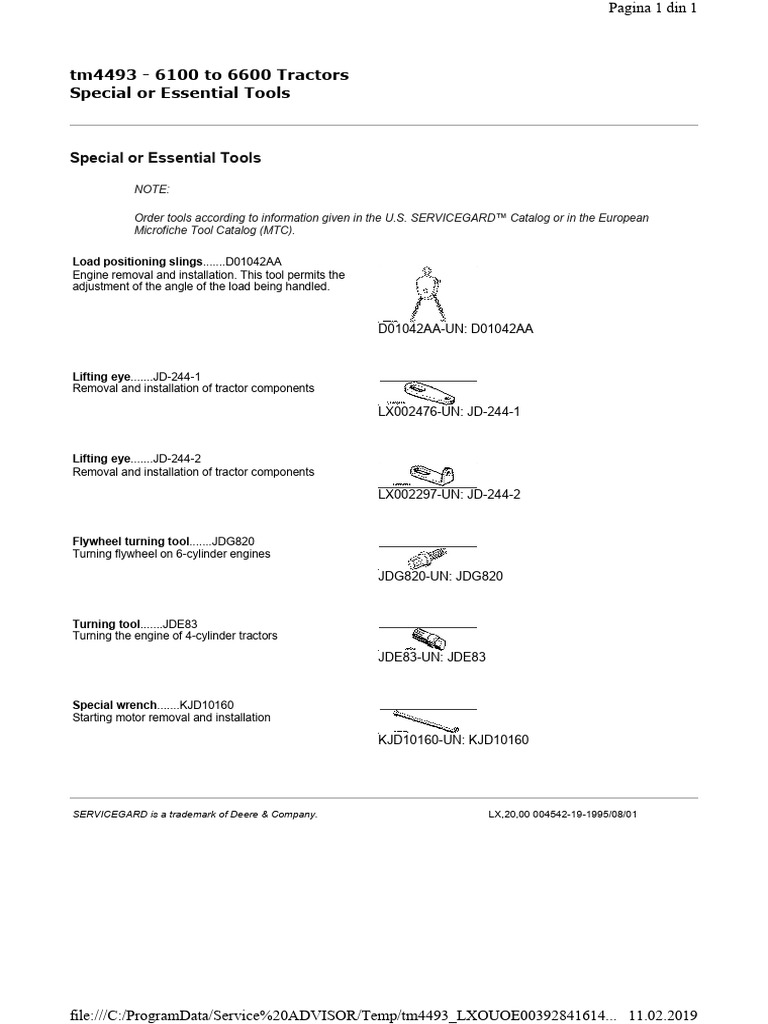 Pagina 1 din 1

tm4493 - 6100 to 6600 Tractors
Special or Essential Tools

Special or Essential Tools

NOTE:

Order tools according to information given in the U.S. SERVICEGARD™ Catalog or in the European Microfiche Tool Catalog (MTC).

Load positioning slings.......D01042AA
Engine removal and installation. This tool permits the adjustment of the angle of the load being handled.

D01042AA-UN: D01042AA

Lifting eye.......JD-244-1
Removal and installation of tractor components

LX002476-UN: JD-244-1

Lifting eye.......JD-244-2
Removal and installation of tractor components

LX002297-UN: JD-244-2

Flywheel turning tool.......JDG820
Turning flywheel on 6-cylinder engines

JDG820-UN: JDG820

Turning tool.......JDE83
Turning the engine of 4-cylinder tractors

JDE83-UN: JDE83

Special wrench.......KJD10160
Starting motor removal and installation

KJD10160-UN: KJD10160

SERVICEGARD is a trademark of Deere & Company.

LX,20,00 004542-19-1995/08/01

file:///C:/ProgramData/Service%20ADVISOR/Temp/tm4493_LXOUOE00392841614... 11.02.2019